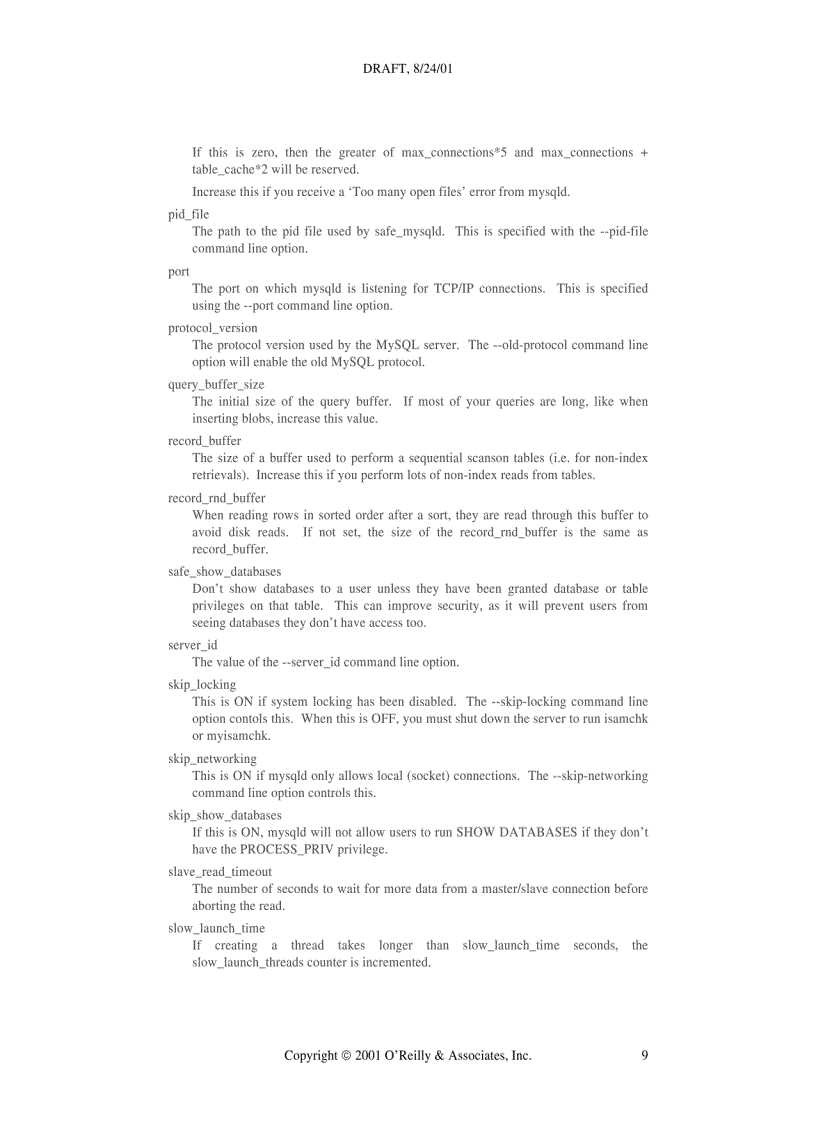 DRAFT, 8/24/01

If this is zero, then the greater of max_connections*5 and max_connections + table_cache*2 will be reserved.

Increase this if you receive a ‘Too many open files’ error from mysqld.

pid_file
The path to the pid file used by safe_mysqld. This is specified with the --pid-file command line option.

port
The port on which mysqld is listening for TCP/IP connections. This is specified using the --port command line option.

protocol_version
The protocol version used by the MySQL server. The --old-protocol command line option will enable the old MySQL protocol.

query_buffer_size
The initial size of the query buffer. If most of your queries are long, like when inserting blobs, increase this value.

record_buffer
The size of a buffer used to perform a sequential scanson tables (i.e. for non-index retrievals). Increase this if you perform lots of non-index reads from tables.

record_rnd_buffer
When reading rows in sorted order after a sort, they are read through this buffer to avoid disk reads. If not set, the size of the record_rnd_buffer is the same as record_buffer.

safe_show_databases
Don’t show databases to a user unless they have been granted database or table privileges on that table. This can improve security, as it will prevent users from seeing databases they don’t have access too.

server_id
The value of the --server_id command line option.

skip_locking
This is ON if system locking has been disabled. The --skip-locking command line option contols this. When this is OFF, you must shut down the server to run isamchk or myisamchk.

skip_networking
This is ON if mysqld only allows local (socket) connections. The --skip-networking command line option controls this.

skip_show_databases
If this is ON, mysqld will not allow users to run SHOW DATABASES if they don’t have the PROCESS_PRIV privilege.

slave_read_timeout
The number of seconds to wait for more data from a master/slave connection before aborting the read.

slow_launch_time
If creating a thread takes longer than slow_launch_time seconds, the slow_launch_threads counter is incremented.

Copyright © 2001 O’Reilly & Associates, Inc. 9